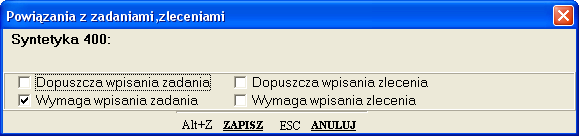 Powiązania z zadaniami,zleceniami

Syntetyka 400:

Dopuszcza wpisania zadania
Wymaga wpisania zadania

Dopuszcza wpisania zlecenia
Wymaga wpisania zlecenia

Alt+Z ZAPISZ ESC ANULUJ